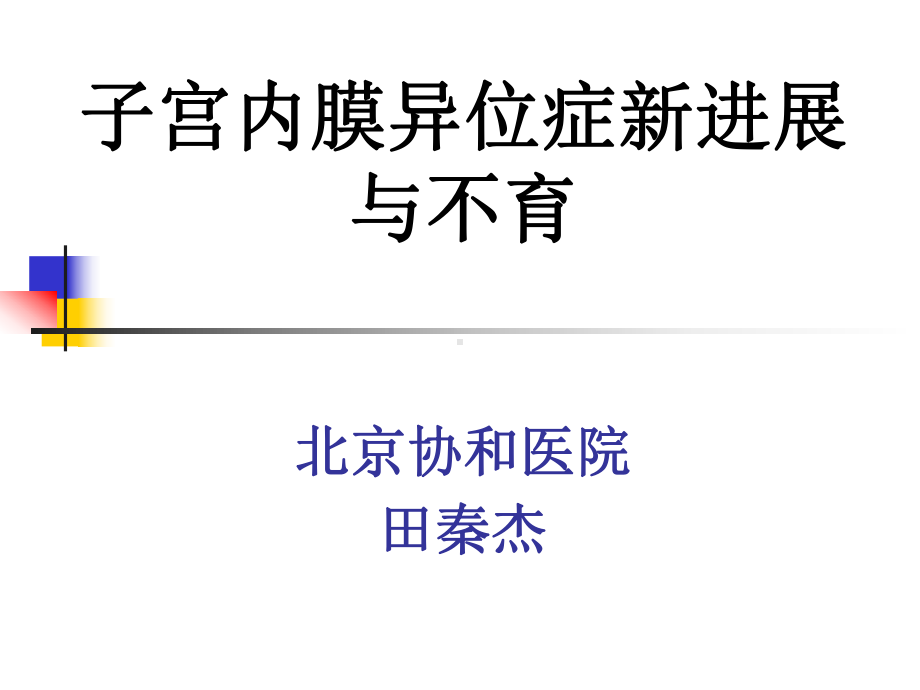 子宫内膜异位症新进展与不育

北京协和医院
田秦杰